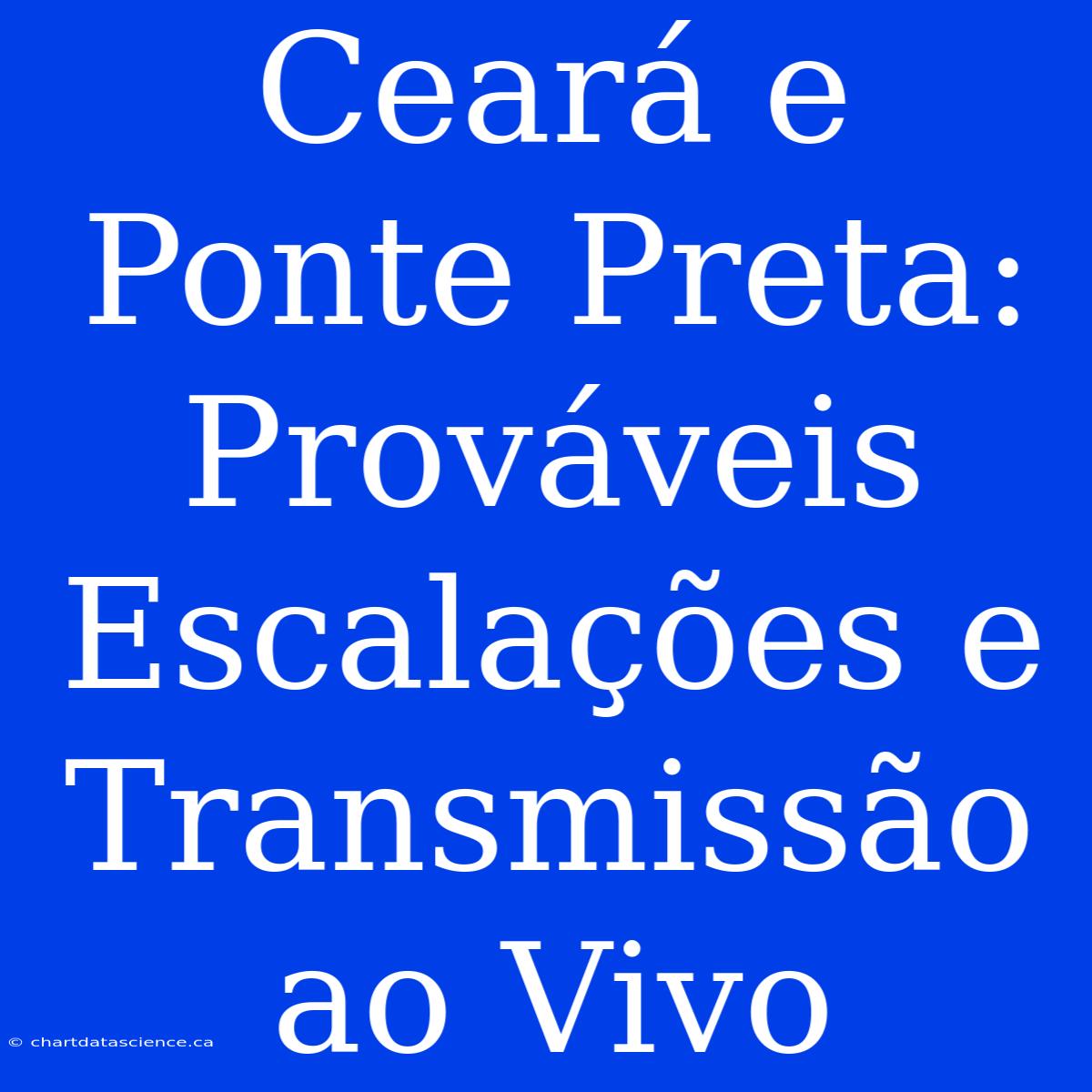 Ceará e Ponte Preta: Prováveis Escalações e Transmissão ao Vivo

© chartdatascience.ca